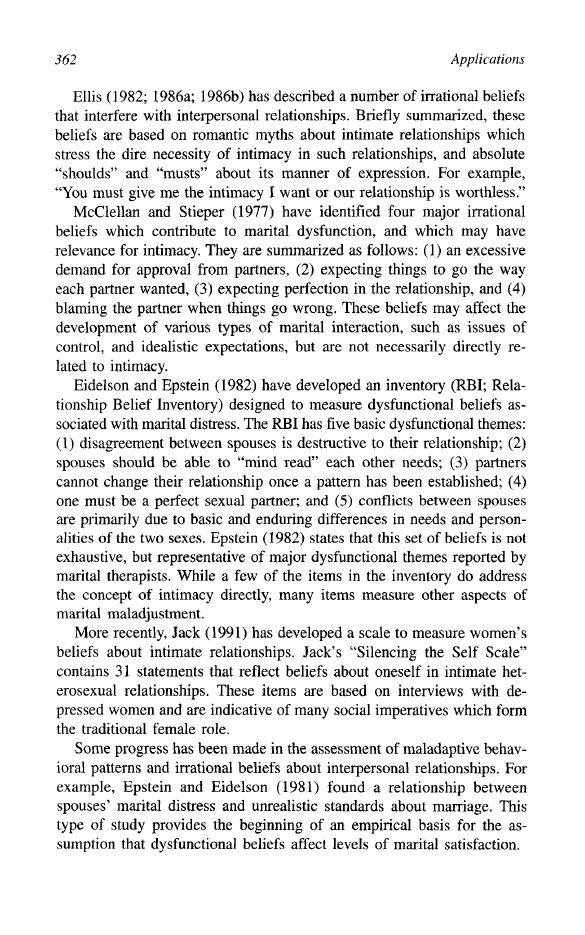 362 Applications

Ellis (1982; 1986a; 1986b) has described a number of irrational beliefs that interfere with interpersonal relationships. Briefly summarized, these beliefs are based on romantic myths about intimate relationships which stress the dire necessity of intimacy in such relationships, and absolute "shoulds" and "musts" about its manner of expression. For example, "You must give me the intimacy I want or our relationship is worthless."

McClellan and Stieper (1977) have identified four major irrational beliefs which contribute to marital dysfunction, and which may have relevance for intimacy. They are summarized as follows: (1) an excessive demand for approval from partners, (2) expecting things to go the way each partner wanted, (3) expecting perfection in the relationship, and (4) blaming the partner when things go wrong. These beliefs may affect the development of various types of marital interaction, such as issues of control, and idealistic expectations, but are not necessarily directly related to intimacy.

Eidelson and Epstein (1982) have developed an inventory (RBI; Relationship Belief Inventory) designed to measure dysfunctional beliefs associated with marital distress. The RBI has five basic dysfunctional themes: (1) disagreement between spouses is destructive to their relationship; (2) spouses should be able to "mind read" each other needs; (3) partners cannot change their relationship once a pattern has been established; (4) one must be a perfect sexual partner; and (5) conflicts between spouses are primarily due to basic and enduring differences in needs and personalities of the two sexes. Epstein (1982) states that this set of beliefs is not exhaustive, but representative of major dysfunctional themes reported by marital therapists. While a few of the items in the inventory do address the concept of intimacy directly, many items measure other aspects of marital maladjustment.

More recently, Jack (1991) has developed a scale to measure women's beliefs about intimate relationships. Jack's "Silencing the Self Scale" contains 31 statements that reflect beliefs about oneself in intimate heterosexual relationships. These items are based on interviews with depressed women and are indicative of many social imperatives which form the traditional female role.

Some progress has been made in the assessment of maladaptive behavioral patterns and irrational beliefs about interpersonal relationships. For example, Epstein and Eidelson (1981) found a relationship between spouses' marital distress and unrealistic standards about marriage. This type of study provides the beginning of an empirical basis for the assumption that dysfunctional beliefs affect levels of marital satisfaction.